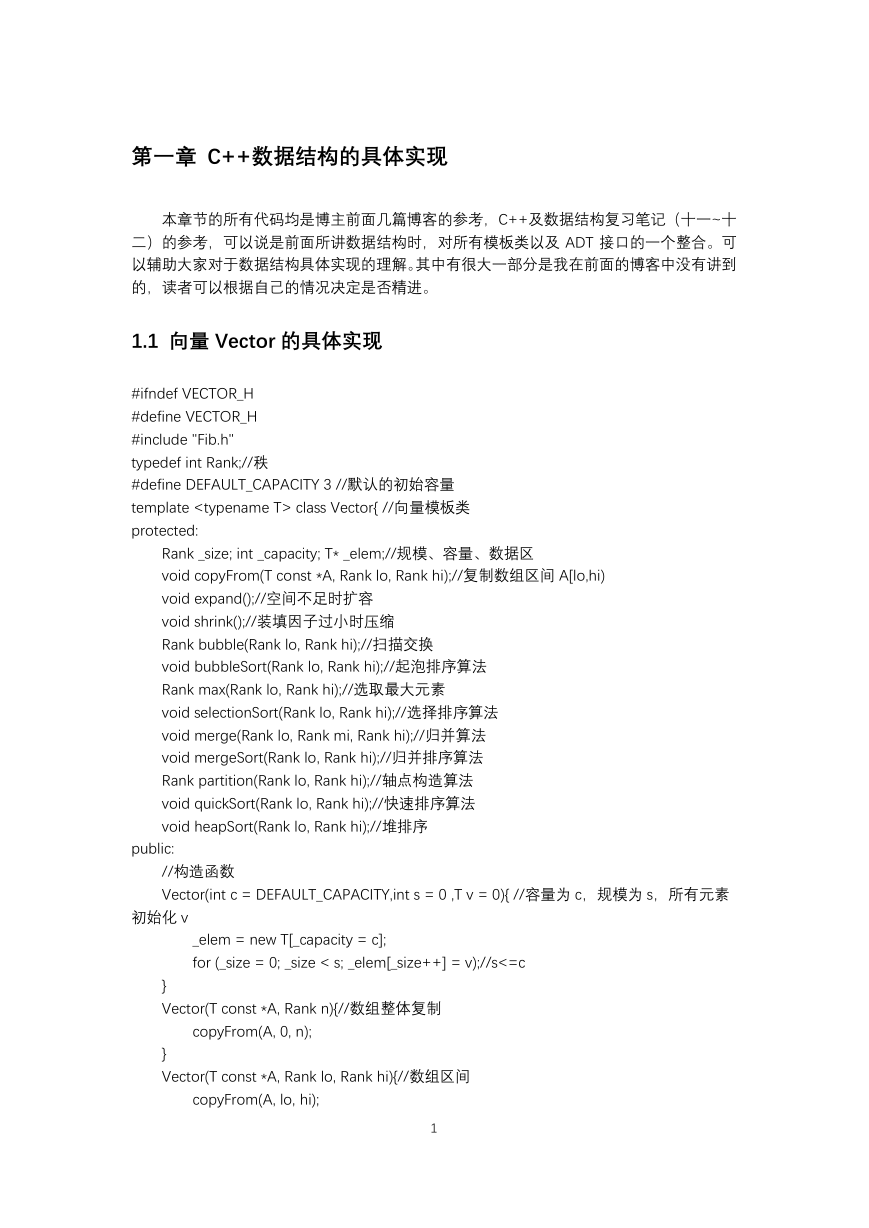 第一章 C++数据结构的具体实现

本章节的所有代码均是博主前面几篇博客的参考，C++及数据结构复习笔记（十一~十二）的参考，可以说是前面所讲数据结构时，对所有模板类以及 ADT 接口的一个整合。可以辅助大家对于数据结构具体实现的理解。其中有很大一部分是我在前面的博客中没有讲到的，读者可以根据自己的情况决定是否精进。

1.1 向量 Vector 的具体实现

#ifndef VECTOR_H
#define VECTOR_H
#include "Fib.h"
typedef int Rank;//秩
#define DEFAULT_CAPACITY 3 //默认的初始容量
template <typename T> class Vector{ //向量模板类
protected:
Rank _size; int _capacity; T* _elem;//规模、容量、数据区
void copyFrom(T const *A, Rank lo, Rank hi);//复制数组区间 A[lo,hi)
void expand();//空间不足时扩容
void shrink();//装填因子过小时压缩
Rank bubble(Rank lo, Rank hi);//扫描交换
void bubbleSort(Rank lo, Rank hi);//起泡排序算法
Rank max(Rank lo, Rank hi);//选取最大元素
void selectionSort(Rank lo, Rank hi);//选择排序算法
void merge(Rank lo, Rank mi, Rank hi);//归并算法
void mergeSort(Rank lo, Rank hi);//归并排序算法
Rank partition(Rank lo, Rank hi);//轴点构造算法
void quickSort(Rank lo, Rank hi);//快速排序算法
void heapSort(Rank lo, Rank hi);//堆排序
public:
//构造函数
Vector(int c = DEFAULT_CAPACITY,int s = 0 ,T v = 0){ //容量为 c，规模为 s，所有元素初始化 v
_elem = new T[_capacity = c];
for (_size = 0; _size < s; _elem[_size++] = v);//s<=c
}
Vector(T const *A, Rank n){//数组整体复制
copyFrom(A, 0, n);
}
Vector(T const *A, Rank lo, Rank hi){//数组区间
copyFrom(A, lo, hi);

1